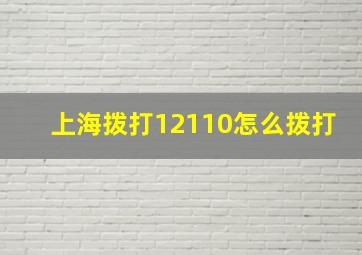 上海拨打12110怎么拨打